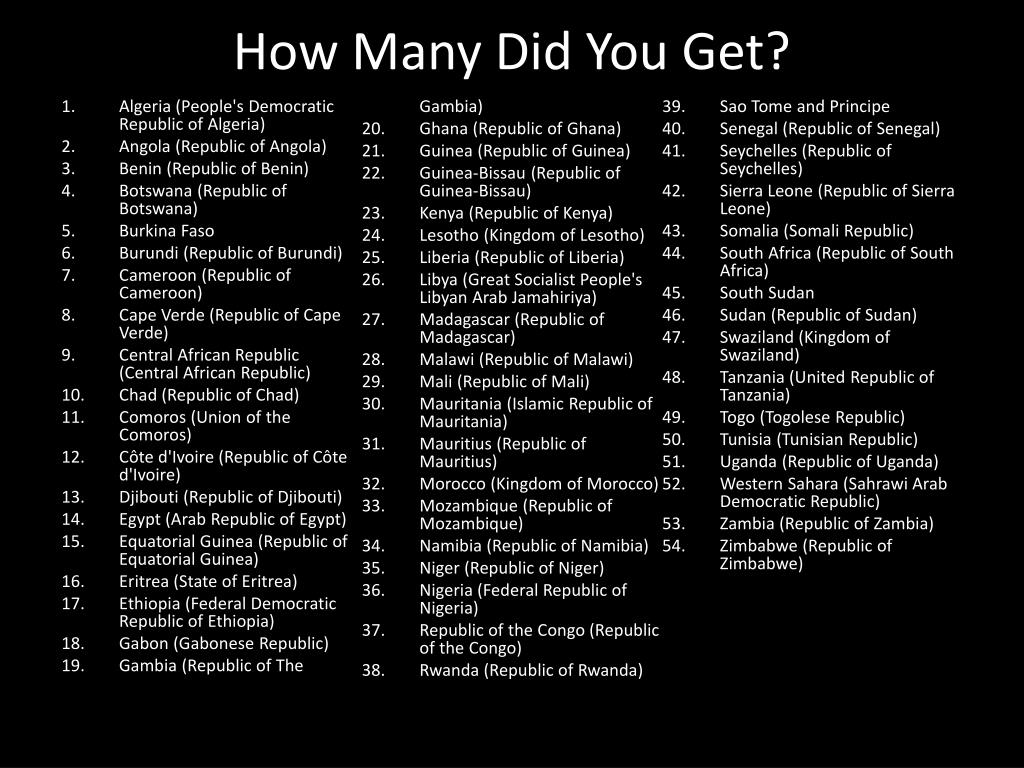 How Many Did You Get?

1. Algeria (People's Democratic Republic of Algeria)
2. Angola (Republic of Angola)
3. Benin (Republic of Benin)
4. Botswana (Republic of Botswana)
5. Burkina Faso
6. Burundi (Republic of Burundi)
7. Cameroon (Republic of Cameroon)
8. Cape Verde (Republic of Cape Verde)
9. Central African Republic (Central African Republic)
10. Chad (Republic of Chad)
11. Comoros (Union of the Comoros)
12. Côte d'Ivoire (Republic of Côte d'Ivoire)
13. Djibouti (Republic of Djibouti)
14. Egypt (Arab Republic of Egypt)
15. Equatorial Guinea (Republic of Equatorial Guinea)
16. Eritrea (State of Eritrea)
17. Ethiopia (Federal Democratic Republic of Ethiopia)
18. Gabon (Gabonese Republic)
19. Gambia (Republic of The Gambia)
20. Ghana (Republic of Ghana)
21. Guinea (Republic of Guinea)
22. Guinea-Bissau (Republic of Guinea-Bissau)
23. Kenya (Republic of Kenya)
24. Lesotho (Kingdom of Lesotho)
25. Liberia (Republic of Liberia)
26. Libya (Great Socialist People's Libyan Arab Jamahiriya)
27. Madagascar (Republic of Madagascar)
28. Malawi (Republic of Malawi)
29. Mali (Republic of Mali)
30. Mauritania (Islamic Republic of Mauritania)
31. Mauritius (Republic of Mauritius)
32. Morocco (Kingdom of Morocco)
33. Mozambique (Republic of Mozambique)
34. Namibia (Republic of Namibia)
35. Niger (Republic of Niger)
36. Nigeria (Federal Republic of Nigeria)
37. Republic of the Congo (Republic of the Congo)
38. Rwanda (Republic of Rwanda)
39. Sao Tome and Principe
40. Senegal (Republic of Senegal)
41. Seychelles (Republic of Seychelles)
42. Sierra Leone (Republic of Sierra Leone)
43. Somalia (Somali Republic)
44. South Africa (Republic of South Africa)
45. South Sudan
46. Sudan (Republic of Sudan)
47. Swaziland (Kingdom of Swaziland)
48. Tanzania (United Republic of Tanzania)
49. Togo (Togolese Republic)
50. Tunisia (Tunisian Republic)
51. Uganda (Republic of Uganda)
52. Western Sahara (Sahrawi Arab Democratic Republic)
53. Zambia (Republic of Zambia)
54. Zimbabwe (Republic of Zimbabwe)